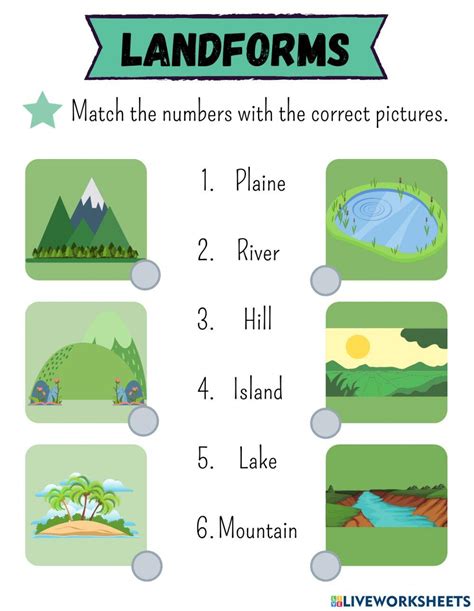 LANDFORMS

Match the numbers with the correct pictures.

1. Plaine

2. River

3. Hill

4. Island

5. Lake

6. Mountain

LIVEWORKSHEETS